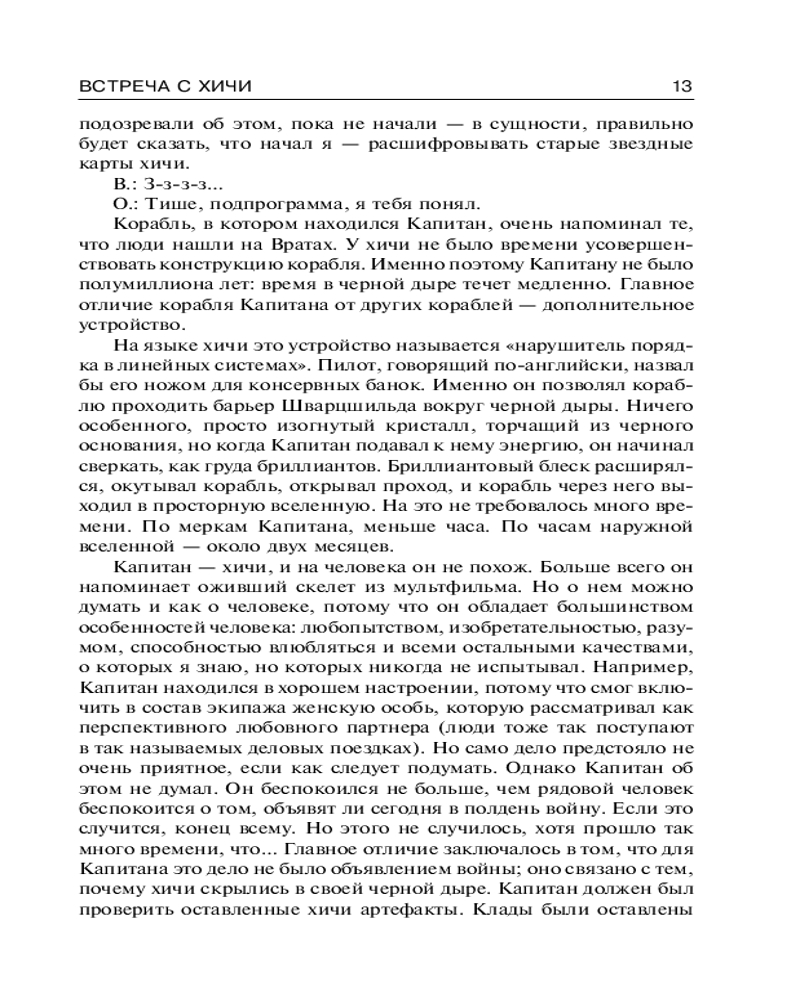 ВСТРЕЧА С ХИЧИ 13

подозревали об этом, пока не начали — в сущности, правильно будет сказать, что начал я — расшифровывать старые звездные карты хичи.

В.: З-з-з-з...

О.: Тише, подпрограмма, я тебя понял.

Корабль, в котором находился Капитан, очень напоминал те, что люди нашли на Вратах. У хичи не было времени усовершенствовать конструкцию корабля. Именно поэтому Капитану не было полумиллиона лет: время в черной дыре течет медленно. Главное отличие корабля Капитана от других кораблей — дополнительное устройство.

На языке хичи это устройство называется «нарушитель порядка в линейных системах». Пилот, говорящий по-английски, назвал бы его ножом для консервных банок. Именно он позволял кораблю проходить барьер Шварцшильда вокруг черной дыры. Ничего особенного, просто изогнутый кристалл, торчащий из черного основания, но когда Капитан подавал к нему энергию, он начинал сверкать, как груда бриллиантов. Бриллиантовый блеск расширялся, окутывал корабль, открывал проход, и корабль через него выходил в просторную вселенную. На это не требовалось много времени. По меркам Капитана, меньше часа. По часам наружной вселенной — около двух месяцев.

Капитан — хичи, и на человека он не похож. Больше всего он напоминает оживший скелет из мультфильма. Но о нем можно думать и как о человеке, потому что он обладает большинством особенностей человека: любопытством, изобретательностью, разумом, способностью влюбляться и всеми остальными качествами, о которых я знаю, но которых никогда не испытывал. Например, Капитан находился в хорошем настроении, потому что смог включить в состав экипажа женскую особь, которую рассматривал как перспективного любовного партнера (люди тоже так поступают в так называемых деловых поездках). Но само дело предстояло не очень приятное, если как следует подумать. Однако Капитан об этом не думал. Он беспокоился не больше, чем рядовой человек беспокоится о том, объявят ли сегодня в полдень войну. Если это случится, конец всему. Но этого не случилось, хотя прошло так много времени, что... Главное отличие заключалось в том, что для Капитана это дело не было объявлением войны; оно связано с тем, почему хичи скрылись в своей черной дыре. Капитан должен был проверить оставленные хичи артефакты. Клады были оставлены